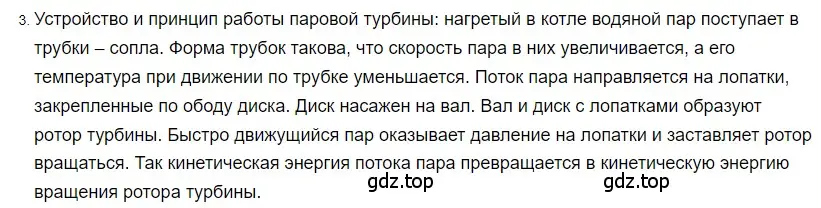 3. Устройство и принцип работы паровой турбины: нагретый в котле водяной пар поступает в трубки – сопла. Форма трубок такова, что скорость пара в них увеличивается, а его температура при движении по трубке уменьшается. Поток пара направляется на лопатки, закрепленные по ободу диска. Диск насажен на вал. Вал и диск с лопатками образуют ротор турбины. Быстро движущийся пар оказывает давление на лопатки и заставляет ротор вращаться. Так кинетическая энергия потока пара превращается в кинетическую энергию вращения ротора турбины.

gdz.top

gdz.top